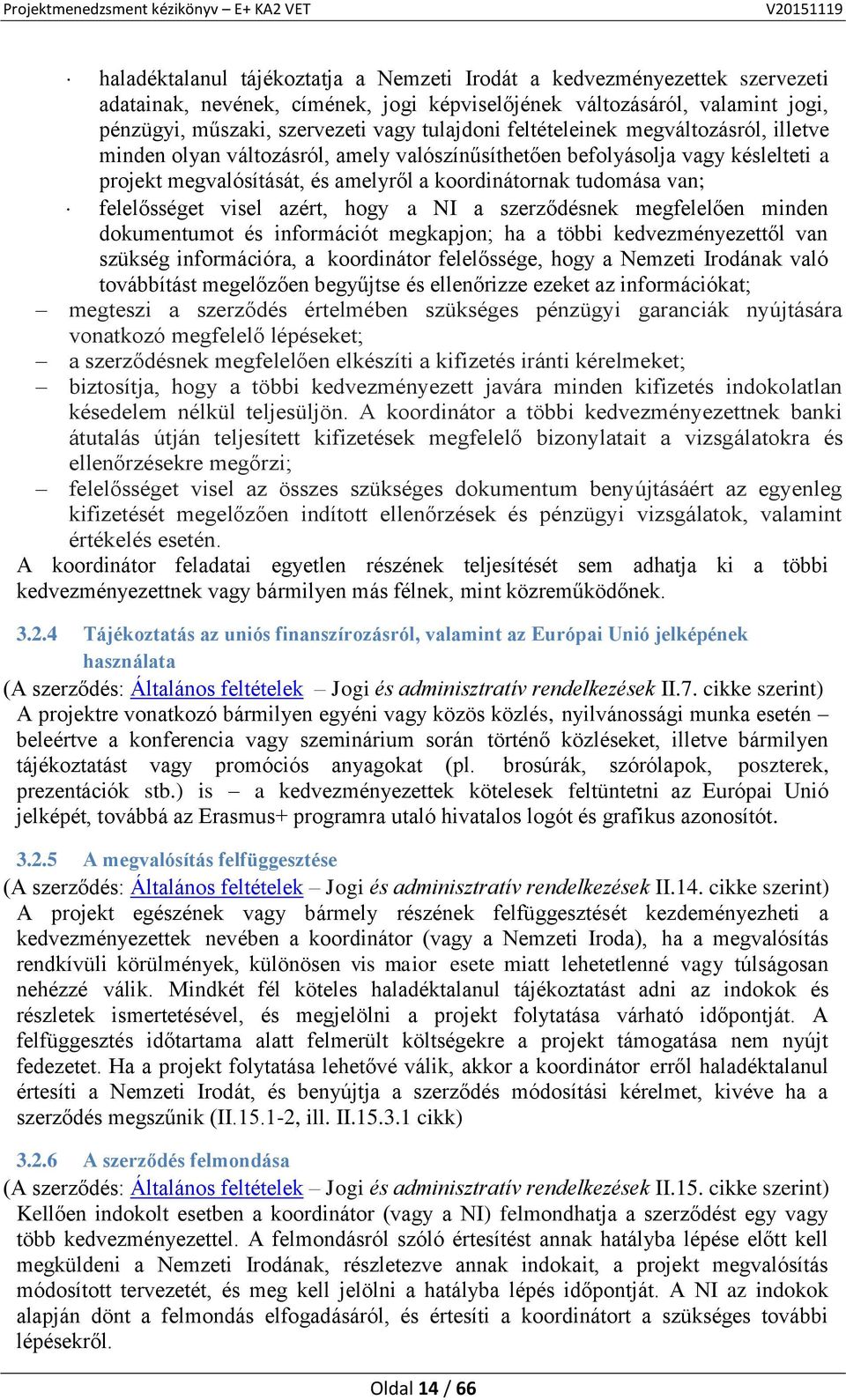 Projektmenedzsment kézikönyv – E+ KA2 VET V20151119

· haladéktalanul tájékoztatja a Nemzeti Irodát a kedvezményezettek szervezeti adatainak, nevének, címének, jogi képviselőjének változásáról, valamint jogi, pénzügyi, műszaki, szervezeti vagy tulajdoni feltételeinek megváltozásról, illetve minden olyan változásról, amely valószínűsíthetően befolyásolja vagy késlelteti a projekt megvalósítását, és amelyről a koordinátornak tudomása van;
· felelősséget visel azért, hogy a NI a szerződésnek megfelelően minden dokumentumot és információt megkapjon; ha a többi kedvezményezettől van szükség információra, a koordinátor felelőssége, hogy a Nemzeti Irodának való továbbítást megelőzően begyűjtse és ellenőrizze ezeket az információkat;
– megteszi a szerződés értelmében szükséges pénzügyi garanciák nyújtására vonatkozó megfelelő lépéseket;
– a szerződésnek megfelelően elkészíti a kifizetés iránti kérelmeket;
– biztosítja, hogy a többi kedvezményezett javára minden kifizetés indokolatlan késedelem nélkül teljesüljön. A koordinátor a többi kedvezményezettnek banki átutalás útján teljesített kifizetések megfelelő bizonylatait a vizsgálatokra és ellenőrzésekre megőrzi;
– felelősséget visel az összes szükséges dokumentum benyújtásáért az egyenleg kifizetését megelőzően indított ellenőrzések és pénzügyi vizsgálatok, valamint értékelés esetén.
A koordinátor feladatai egyetlen részének teljesítését sem adhatja ki a többi kedvezményezettnek vagy bármilyen más félnek, mint közreműködőnek.

3.2.4 Tájékoztatás az uniós finanszírozásról, valamint az Európai Unió jelképének használata
(A szerződés: Általános feltételek – Jogi és adminisztratív rendelkezések II.7. cikke szerint)
A projektre vonatkozó bármilyen egyéni vagy közös közlés, nyilvánossági munka esetén – beleértve a konferencia vagy szeminárium során történő közléseket, illetve bármilyen tájékoztatást vagy promóciós anyagokat (pl. brosúrák, szórólapok, poszterek, prezentációk stb.) is – a kedvezményezettek kötelesek feltüntetni az Európai Unió jelképét, továbbá az Erasmus+ programra utaló hivatalos logót és grafikus azonosítót.

3.2.5 A megvalósítás felfüggesztése
(A szerződés: Általános feltételek – Jogi és adminisztratív rendelkezések II.14. cikke szerint)
A projekt egészének vagy bármely részének felfüggesztését kezdeményezheti a kedvezményezettek nevében a koordinátor (vagy a Nemzeti Iroda), ha a megvalósítás rendkívüli körülmények, különösen vis maior esete miatt lehetetlenné vagy túlságosan nehézzé válik. Mindkét fél köteles haladéktalanul tájékoztatást adni az indokok és részletek ismertetésével, és megjelölni a projekt folytatása várható időpontját. A felfüggesztés időtartama alatt felmerült költségekre a projekt támogatása nem nyújt fedezetet. Ha a projekt folytatása lehetővé válik, akkor a koordinátor erről haladéktalanul értesíti a Nemzeti Irodát, és benyújtja a szerződés módosítási kérelmet, kivéve ha a szerződés megszűnik (II.15.1-2, ill. II.15.3.1 cikk)

3.2.6 A szerződés felmondása
(A szerződés: Általános feltételek – Jogi és adminisztratív rendelkezések II.15. cikke szerint)
Kellően indokolt esetben a koordinátor (vagy a NI) felmondhatja a szerződést egy vagy több kedvezményezettel. A felmondásról szóló értesítést annak hatályba lépése előtt kell megküldeni a Nemzeti Irodának, részletezve annak indokait, a projekt megvalósítás módosított tervezetét, és meg kell jelölni a hatályba lépés időpontját. A NI az indokok alapján dönt a felmondás elfogadásáról, és értesíti a koordinátort a szükséges további lépésekről.

Oldal 14 / 66